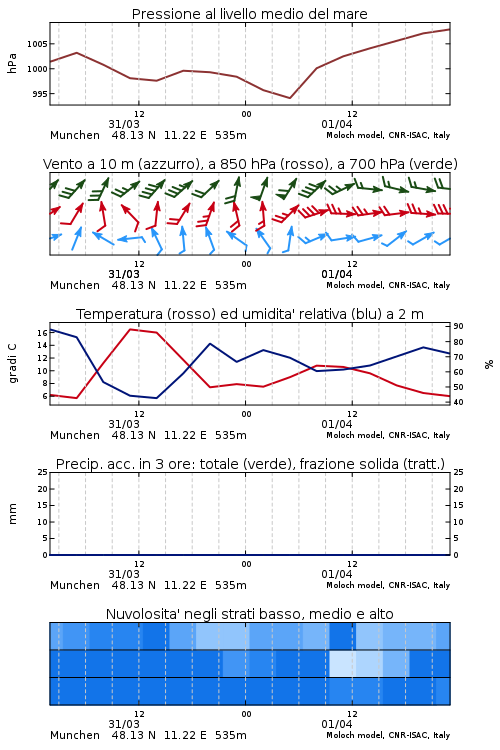 Pressione al livello medio del mare

hPa
1005
1000
995
12
00
12
31/03
01/04
Munchen 48.13 N 11.22 E 535m
Moloch model, CNR-ISAC, Italy

Vento a 10 m (azzurro), a 850 hPa (rosso), a 700 hPa (verde)

12
00
12
31/03
01/04
Munchen 48.13 N 11.22 E 535m
Moloch model, CNR-ISAC, Italy

Temperatura (rosso) ed umidita' relativa (blu) a 2 m

gradi C
16
14
12
10
8
6
90
80
70
60
50
40
%
12
00
12
31/03
01/04
Munchen 48.13 N 11.22 E 535m
Moloch model, CNR-ISAC, Italy

Precip. acc. in 3 ore: totale (verde), frazione solida (tratt.)

mm
25
20
15
10
5
0
25
20
15
10
5
0
12
00
12
31/03
01/04
Munchen 48.13 N 11.22 E 535m
Moloch model, CNR-ISAC, Italy

Nuvolosita' negli strati basso, medio e alto

12
00
12
31/03
01/04
Munchen 48.13 N 11.22 E 535m
Moloch model, CNR-ISAC, Italy